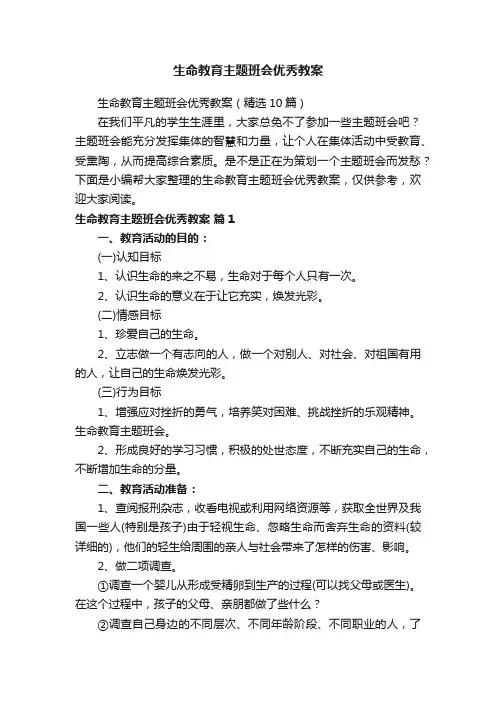 生命教育主题班会优秀教案

生命教育主题班会优秀教案（精选10篇）

在我们平凡的学生生涯里，大家总免不了参加一些主题班会吧？主题班会能充分发挥集体的智慧和力量，让个人在集体活动中受教育、受熏陶，从而提高综合素质。是不是正在为策划一个主题班会而发愁？下面是小编帮大家整理的生命教育主题班会优秀教案，仅供参考，欢迎大家阅读。

生命教育主题班会优秀教案 篇1

一、教育活动的目的：

(一)认知目标

1、认识生命的来之不易，生命对于每个人只有一次。

2、认识生命的意义在于让它充实，焕发光彩。

(二)情感目标

1、珍爱自己的生命。

2、立志做一个有志向的人，做一个对别人、对社会、对祖国有用的人，让自己的生命焕发光彩。

(三)行为目标

1、增强应对挫折的勇气，培养笑对困难、挑战挫折的乐观精神。生命教育主题班会。

2、形成良好的学习习惯，积极的处世态度，不断充实自己的生命，不断增加生命的分量。

二、教育活动准备：

1、查阅报刊杂志，收看电视或利用网络资源等，获取全世界及我国一些人(特别是孩子)由于轻视生命、忽略生命而舍弃生命的资料(较详细的)，他们的轻生给周围的亲人与社会带来了怎样的伤害、影响。

2、做二项调查。

①调查一个婴儿从形成受精卵到生产的过程(可以找父母或医生)。在这个过程中，孩子的父母、亲朋都做了些什么？

②调查自己身边的不同层次、不同年龄阶段、不同职业的人，了